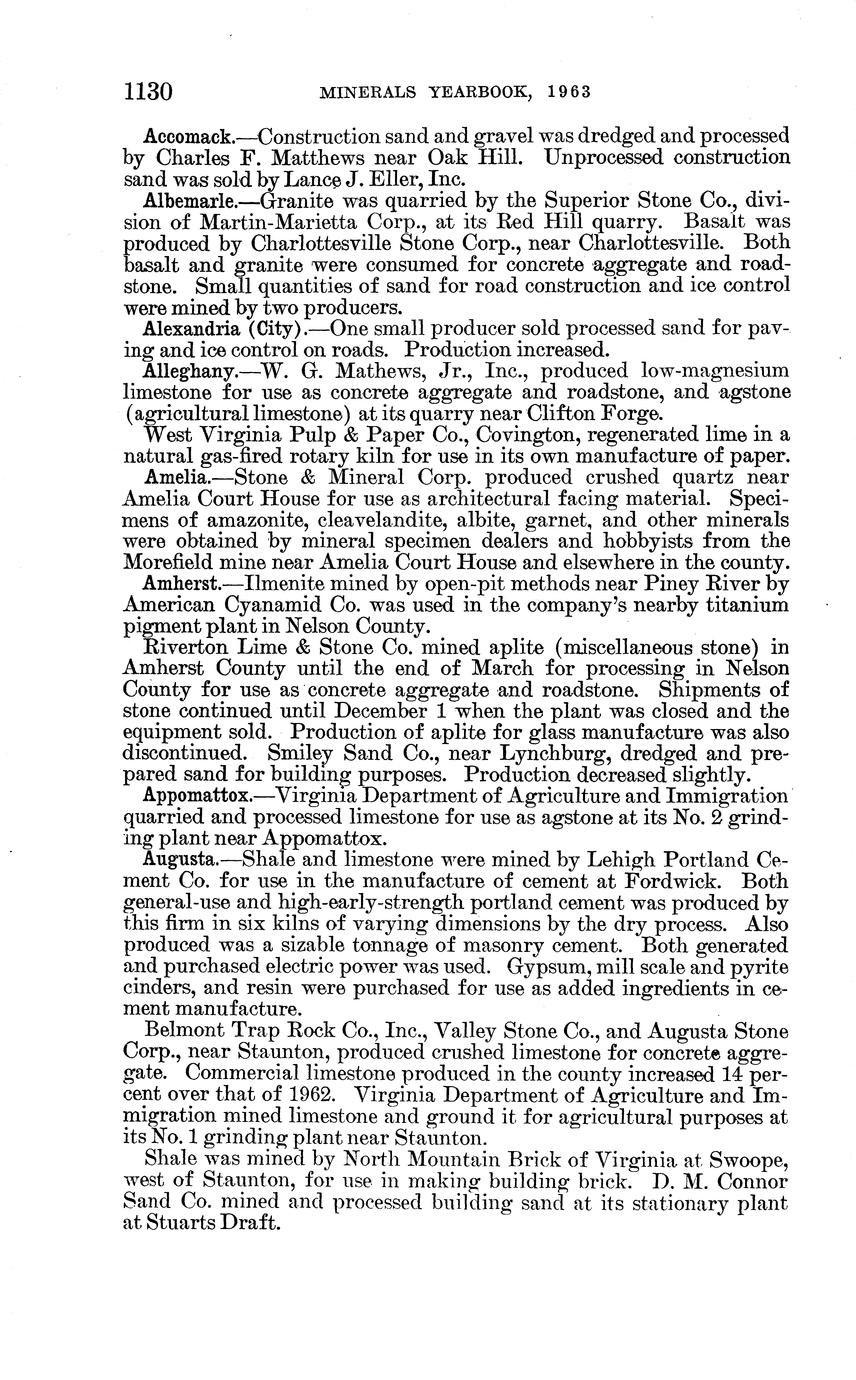 1130 MINERALS YEARBOOK, 1963

Accomack.—Construction sand and gravel was dredged and processed by Charles F. Matthews near Oak Hill. Unprocessed construction sand was sold by Lance J. Eller, Inc.

Albemarle.—Granite was quarried by the Superior Stone Co., division of Martin-Marietta Corp., at its Red Hill quarry. Basalt was produced by Charlottesville Stone Corp., near Charlottesville. Both basalt and granite were consumed for concrete aggregate and roadstone. Small quantities of sand for road construction and ice control were mined by two producers.

Alexandria (City).—One small producer sold processed sand for paving and ice control on roads. Production increased.

Alleghany.—W. G. Mathews, Jr., Inc., produced low-magnesium limestone for use as concrete aggregate and roadstone, and agstone (agricultural limestone) at its quarry near Clifton Forge.

West Virginia Pulp & Paper Co., Covington, regenerated lime in a natural gas-fired rotary kiln for use in its own manufacture of paper.

Amelia.—Stone & Mineral Corp. produced crushed quartz near Amelia Court House for use as architectural facing material. Specimens of amazonite, cleavelandite, albite, garnet, and other minerals were obtained by mineral specimen dealers and hobbyists from the Morefield mine near Amelia Court House and elsewhere in the county.

Amherst.—Ilmenite mined by open-pit methods near Piney River by American Cyanamid Co. was used in the company's nearby titanium pigment plant in Nelson County.

Riverton Lime & Stone Co. mined aplite (miscellaneous stone) in Amherst County until the end of March for processing in Nelson County for use as concrete aggregate and roadstone. Shipments of stone continued until December 1 when the plant was closed and the equipment sold. Production of aplite for glass manufacture was also discontinued. Smiley Sand Co., near Lynchburg, dredged and prepared sand for building purposes. Production decreased slightly.

Appomattox.—Virginia Department of Agriculture and Immigration quarried and processed limestone for use as agstone at its No. 2 grinding plant near Appomattox.

Augusta.—Shale and limestone were mined by Lehigh Portland Cement Co. for use in the manufacture of cement at Fordwick. Both general-use and high-early-strength portland cement was produced by this firm in six kilns of varying dimensions by the dry process. Also produced was a sizable tonnage of masonry cement. Both generated and purchased electric power was used. Gypsum, mill scale and pyrite cinders, and resin were purchased for use as added ingredients in cement manufacture.

Belmont Trap Rock Co., Inc., Valley Stone Co., and Augusta Stone Corp., near Staunton, produced crushed limestone for concrete aggregate. Commercial limestone produced in the county increased 14 percent over that of 1962. Virginia Department of Agriculture and Immigration mined limestone and ground it for agricultural purposes at its No. 1 grinding plant near Staunton.

Shale was mined by North Mountain Brick of Virginia at Swoope, west of Staunton, for use in making building brick. D. M. Connor Sand Co. mined and processed building sand at its stationary plant at Stuarts Draft.